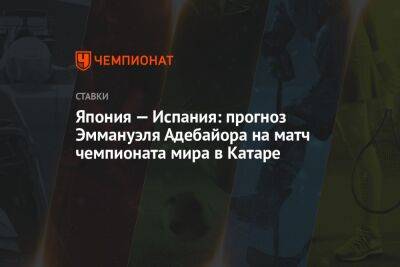 ЧЕМПИОНАТ

СТАВКИ

Япония — Испания: прогноз Эммануэля Адебайора на матч чемпионата мира в Катаре